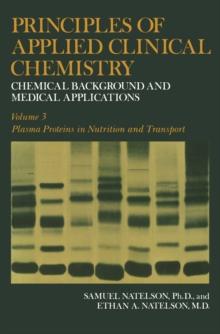 PRINCIPLES OF APPLIED CLINICAL CHEMISTRY

CHEMICAL BACKGROUND AND MEDICAL APPLICATIONS

Volume 3
Plasma Proteins in Nutrition and Transport

SAMUEL NATELSON, Ph.D., and
ETHAN A. NATELSON, M.D.